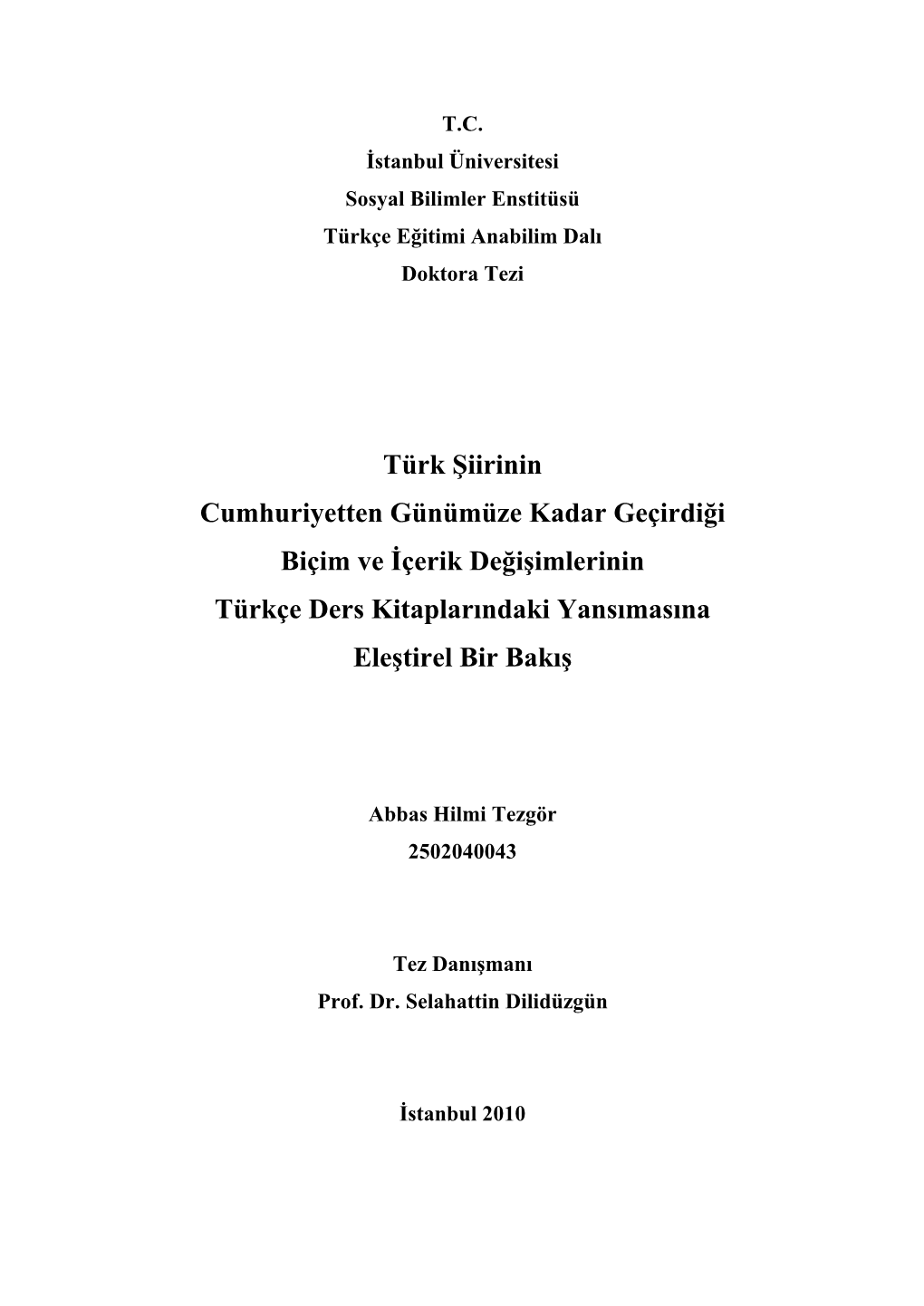 T.C.
İstanbul Üniversitesi
Sosyal Bilimler Enstitüsü
Türkçe Eğitimi Anabilim Dalı
Doktora Tezi

Türk Şiirinin
Cumhuriyetten Günümüze Kadar Geçirdiği
Biçim ve İçerik Değişimlerinin
Türkçe Ders Kitaplarındaki Yansımasına
Eleştirel Bir Bakış

Abbas Hilmi Tezgör
2502040043

Tez Danışmanı
Prof. Dr. Selahattin Dilidüzgün

İstanbul 2010